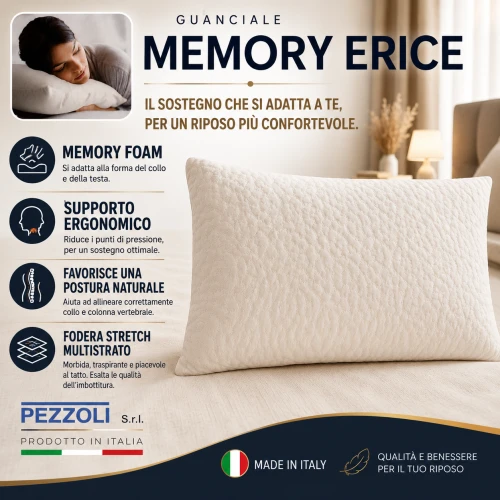 GUANCIALE
MEMORY ERICE

IL SOSTEGNO CHE SI ADATTA A TE,
PER UN RIPOSO PIÙ CONFORTEVOLE.

MEMORY FOAM
Si adatta alla forma del collo e della testa.

SUPPORTO ERGONOMICO
Riduce i punti di pressione, per un sostegno ottimale.

FAVORISCE UNA POSTURA NATURALE
Aiuta ad allineare correttamente collo e colonna vertebrale.

FODERA STRETCH MULTISTRATO
Morbida, traspirante e piacevole al tatto. Esalta le qualità dell'imbottitura.

PEZZOLI S.r.l.
PRODOTTO IN ITALIA

MADE IN ITALY

QUALITÀ E BENESSERE
PER IL TUO RIPOSO